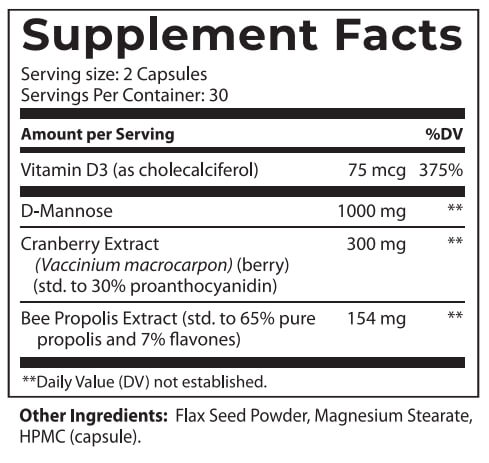 Supplement Facts

Serving size: 2 Capsules
Servings Per Container: 30

| Amount per Serving | | %DV |
|---|---|---|
| Vitamin D3 (as cholecalciferol) | 75 mcg | 375% |
| D-Mannose | 1000 mg | ** |
| Cranberry Extract (Vaccinium macrocarpon) (berry) (std. to 30% proanthocyanidin) | 300 mg | ** |
| Bee Propolis Extract (std. to 65% pure propolis and 7% flavones) | 154 mg | ** |

**Daily Value (DV) not established.

Other Ingredients: Flax Seed Powder, Magnesium Stearate, HPMC (capsule).